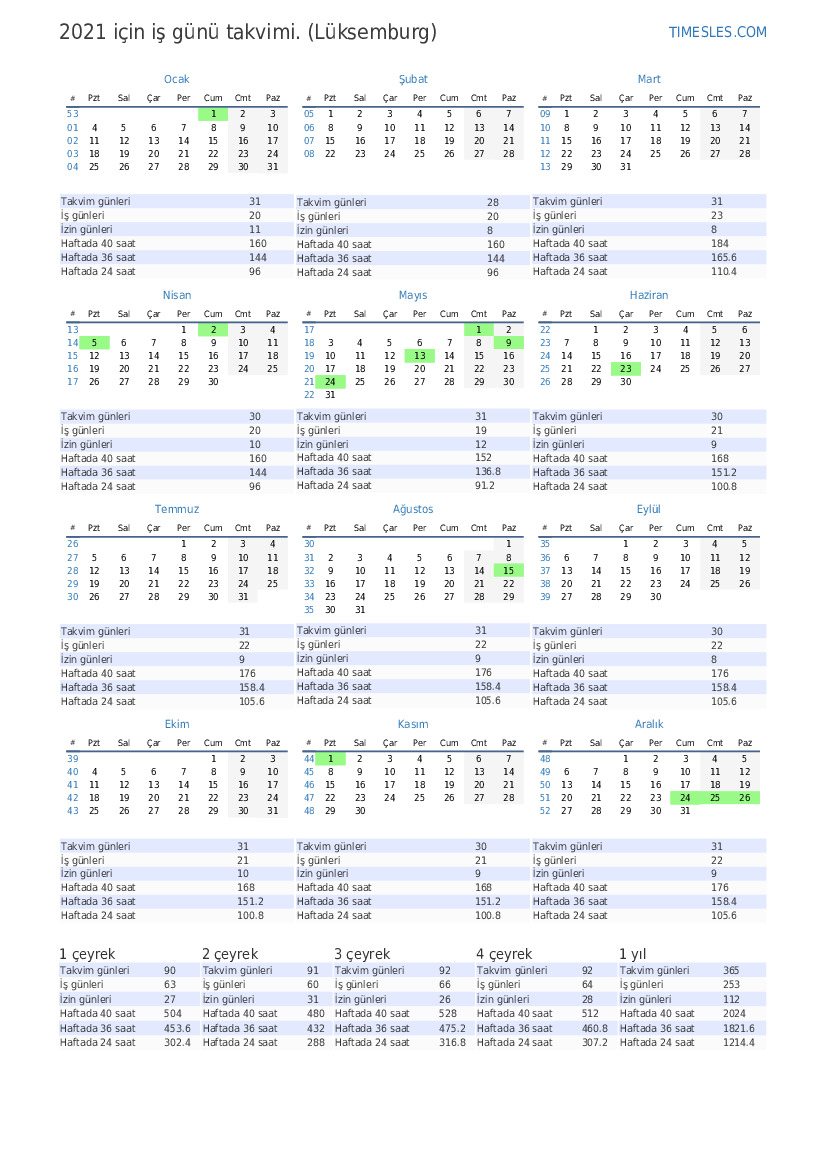 2021 için iş günü takvimi. (Lüksemburg)

TIMESLES.COM

Ocak

| # | Pzt | Sal | Çar | Per | Cum | Cmt | Paz |
|---|---|---|---|---|---|---|---|
| 53 | | | | | 1 | 2 | 3 |
| 01 | 4 | 5 | 6 | 7 | 8 | 9 | 10 |
| 02 | 11 | 12 | 13 | 14 | 15 | 16 | 17 |
| 03 | 18 | 19 | 20 | 21 | 22 | 23 | 24 |
| 04 | 25 | 26 | 27 | 28 | 29 | 30 | 31 |

| | |
|---|---|
| Takvim günleri | 31 |
| İş günleri | 20 |
| İzin günleri | 11 |
| Haftada 40 saat | 160 |
| Haftada 36 saat | 144 |
| Haftada 24 saat | 96 |

Şubat

| # | Pzt | Sal | Çar | Per | Cum | Cmt | Paz |
|---|---|---|---|---|---|---|---|
| 05 | 1 | 2 | 3 | 4 | 5 | 6 | 7 |
| 06 | 8 | 9 | 10 | 11 | 12 | 13 | 14 |
| 07 | 15 | 16 | 17 | 18 | 19 | 20 | 21 |
| 08 | 22 | 23 | 24 | 25 | 26 | 27 | 28 |

| | |
|---|---|
| Takvim günleri | 28 |
| İş günleri | 20 |
| İzin günleri | 8 |
| Haftada 40 saat | 160 |
| Haftada 36 saat | 144 |
| Haftada 24 saat | 96 |

Mart

| # | Pzt | Sal | Çar | Per | Cum | Cmt | Paz |
|---|---|---|---|---|---|---|---|
| 09 | 1 | 2 | 3 | 4 | 5 | 6 | 7 |
| 10 | 8 | 9 | 10 | 11 | 12 | 13 | 14 |
| 11 | 15 | 16 | 17 | 18 | 19 | 20 | 21 |
| 12 | 22 | 23 | 24 | 25 | 26 | 27 | 28 |
| 13 | 29 | 30 | 31 | | | | |

| | |
|---|---|
| Takvim günleri | 31 |
| İş günleri | 23 |
| İzin günleri | 8 |
| Haftada 40 saat | 184 |
| Haftada 36 saat | 165.6 |
| Haftada 24 saat | 110.4 |

Nisan

| # | Pzt | Sal | Çar | Per | Cum | Cmt | Paz |
|---|---|---|---|---|---|---|---|
| 13 | | | | 1 | 2 | 3 | 4 |
| 14 | 5 | 6 | 7 | 8 | 9 | 10 | 11 |
| 15 | 12 | 13 | 14 | 15 | 16 | 17 | 18 |
| 16 | 19 | 20 | 21 | 22 | 23 | 24 | 25 |
| 17 | 26 | 27 | 28 | 29 | 30 | | |

| | |
|---|---|
| Takvim günleri | 30 |
| İş günleri | 20 |
| İzin günleri | 10 |
| Haftada 40 saat | 160 |
| Haftada 36 saat | 144 |
| Haftada 24 saat | 96 |

Mayıs

| # | Pzt | Sal | Çar | Per | Cum | Cmt | Paz |
|---|---|---|---|---|---|---|---|
| 17 | | | | | | 1 | 2 |
| 18 | 3 | 4 | 5 | 6 | 7 | 8 | 9 |
| 19 | 10 | 11 | 12 | 13 | 14 | 15 | 16 |
| 20 | 17 | 18 | 19 | 20 | 21 | 22 | 23 |
| 21 | 24 | 25 | 26 | 27 | 28 | 29 | 30 |
| 22 | 31 | | | | | | |

| | |
|---|---|
| Takvim günleri | 31 |
| İş günleri | 19 |
| İzin günleri | 12 |
| Haftada 40 saat | 152 |
| Haftada 36 saat | 136.8 |
| Haftada 24 saat | 91.2 |

Haziran

| # | Pzt | Sal | Çar | Per | Cum | Cmt | Paz |
|---|---|---|---|---|---|---|---|
| 22 | | 1 | 2 | 3 | 4 | 5 | 6 |
| 23 | 7 | 8 | 9 | 10 | 11 | 12 | 13 |
| 24 | 14 | 15 | 16 | 17 | 18 | 19 | 20 |
| 25 | 21 | 22 | 23 | 24 | 25 | 26 | 27 |
| 26 | 28 | 29 | 30 | | | | |

| | |
|---|---|
| Takvim günleri | 30 |
| İş günleri | 21 |
| İzin günleri | 9 |
| Haftada 40 saat | 168 |
| Haftada 36 saat | 151.2 |
| Haftada 24 saat | 100.8 |

Temmuz

| # | Pzt | Sal | Çar | Per | Cum | Cmt | Paz |
|---|---|---|---|---|---|---|---|
| 26 | | | | 1 | 2 | 3 | 4 |
| 27 | 5 | 6 | 7 | 8 | 9 | 10 | 11 |
| 28 | 12 | 13 | 14 | 15 | 16 | 17 | 18 |
| 29 | 19 | 20 | 21 | 22 | 23 | 24 | 25 |
| 30 | 26 | 27 | 28 | 29 | 30 | 31 | |

| | |
|---|---|
| Takvim günleri | 31 |
| İş günleri | 22 |
| İzin günleri | 9 |
| Haftada 40 saat | 176 |
| Haftada 36 saat | 158.4 |
| Haftada 24 saat | 105.6 |

Ağustos

| # | Pzt | Sal | Çar | Per | Cum | Cmt | Paz |
|---|---|---|---|---|---|---|---|
| 30 | | | | | | | 1 |
| 31 | 2 | 3 | 4 | 5 | 6 | 7 | 8 |
| 32 | 9 | 10 | 11 | 12 | 13 | 14 | 15 |
| 33 | 16 | 17 | 18 | 19 | 20 | 21 | 22 |
| 34 | 23 | 24 | 25 | 26 | 27 | 28 | 29 |
| 35 | 30 | 31 | | | | | |

| | |
|---|---|
| Takvim günleri | 31 |
| İş günleri | 22 |
| İzin günleri | 9 |
| Haftada 40 saat | 176 |
| Haftada 36 saat | 158.4 |
| Haftada 24 saat | 105.6 |

Eylül

| # | Pzt | Sal | Çar | Per | Cum | Cmt | Paz |
|---|---|---|---|---|---|---|---|
| 35 | | | 1 | 2 | 3 | 4 | 5 |
| 36 | 6 | 7 | 8 | 9 | 10 | 11 | 12 |
| 37 | 13 | 14 | 15 | 16 | 17 | 18 | 19 |
| 38 | 20 | 21 | 22 | 23 | 24 | 25 | 26 |
| 39 | 27 | 28 | 29 | 30 | | | |

| | |
|---|---|
| Takvim günleri | 30 |
| İş günleri | 22 |
| İzin günleri | 8 |
| Haftada 40 saat | 176 |
| Haftada 36 saat | 158.4 |
| Haftada 24 saat | 105.6 |

Ekim

| # | Pzt | Sal | Çar | Per | Cum | Cmt | Paz |
|---|---|---|---|---|---|---|---|
| 39 | | | | | 1 | 2 | 3 |
| 40 | 4 | 5 | 6 | 7 | 8 | 9 | 10 |
| 41 | 11 | 12 | 13 | 14 | 15 | 16 | 17 |
| 42 | 18 | 19 | 20 | 21 | 22 | 23 | 24 |
| 43 | 25 | 26 | 27 | 28 | 29 | 30 | 31 |

| | |
|---|---|
| Takvim günleri | 31 |
| İş günleri | 21 |
| İzin günleri | 10 |
| Haftada 40 saat | 168 |
| Haftada 36 saat | 151.2 |
| Haftada 24 saat | 100.8 |

Kasım

| # | Pzt | Sal | Çar | Per | Cum | Cmt | Paz |
|---|---|---|---|---|---|---|---|
| 44 | 1 | 2 | 3 | 4 | 5 | 6 | 7 |
| 45 | 8 | 9 | 10 | 11 | 12 | 13 | 14 |
| 46 | 15 | 16 | 17 | 18 | 19 | 20 | 21 |
| 47 | 22 | 23 | 24 | 25 | 26 | 27 | 28 |
| 48 | 29 | 30 | | | | | |

| | |
|---|---|
| Takvim günleri | 30 |
| İş günleri | 21 |
| İzin günleri | 9 |
| Haftada 40 saat | 168 |
| Haftada 36 saat | 151.2 |
| Haftada 24 saat | 100.8 |

Aralık

| # | Pzt | Sal | Çar | Per | Cum | Cmt | Paz |
|---|---|---|---|---|---|---|---|
| 48 | | | 1 | 2 | 3 | 4 | 5 |
| 49 | 6 | 7 | 8 | 9 | 10 | 11 | 12 |
| 50 | 13 | 14 | 15 | 16 | 17 | 18 | 19 |
| 51 | 20 | 21 | 22 | 23 | 24 | 25 | 26 |
| 52 | 27 | 28 | 29 | 30 | 31 | | |

| | |
|---|---|
| Takvim günleri | 31 |
| İş günleri | 22 |
| İzin günleri | 9 |
| Haftada 40 saat | 176 |
| Haftada 36 saat | 158.4 |
| Haftada 24 saat | 105.6 |

1 çeyrek

| | |
|---|---|
| Takvim günleri | 90 |
| İş günleri | 63 |
| İzin günleri | 27 |
| Haftada 40 saat | 504 |
| Haftada 36 saat | 453.6 |
| Haftada 24 saat | 302.4 |

2 çeyrek

| | |
|---|---|
| Takvim günleri | 91 |
| İş günleri | 60 |
| İzin günleri | 31 |
| Haftada 40 saat | 480 |
| Haftada 36 saat | 432 |
| Haftada 24 saat | 288 |

3 çeyrek

| | |
|---|---|
| Takvim günleri | 92 |
| İş günleri | 66 |
| İzin günleri | 26 |
| Haftada 40 saat | 528 |
| Haftada 36 saat | 475.2 |
| Haftada 24 saat | 316.8 |

4 çeyrek

| | |
|---|---|
| Takvim günleri | 92 |
| İş günleri | 64 |
| İzin günleri | 28 |
| Haftada 40 saat | 512 |
| Haftada 36 saat | 460.8 |
| Haftada 24 saat | 307.2 |

1 yıl

| | |
|---|---|
| Takvim günleri | 365 |
| İş günleri | 253 |
| İzin günleri | 112 |
| Haftada 40 saat | 2024 |
| Haftada 36 saat | 1821.6 |
| Haftada 24 saat | 1214.4 |